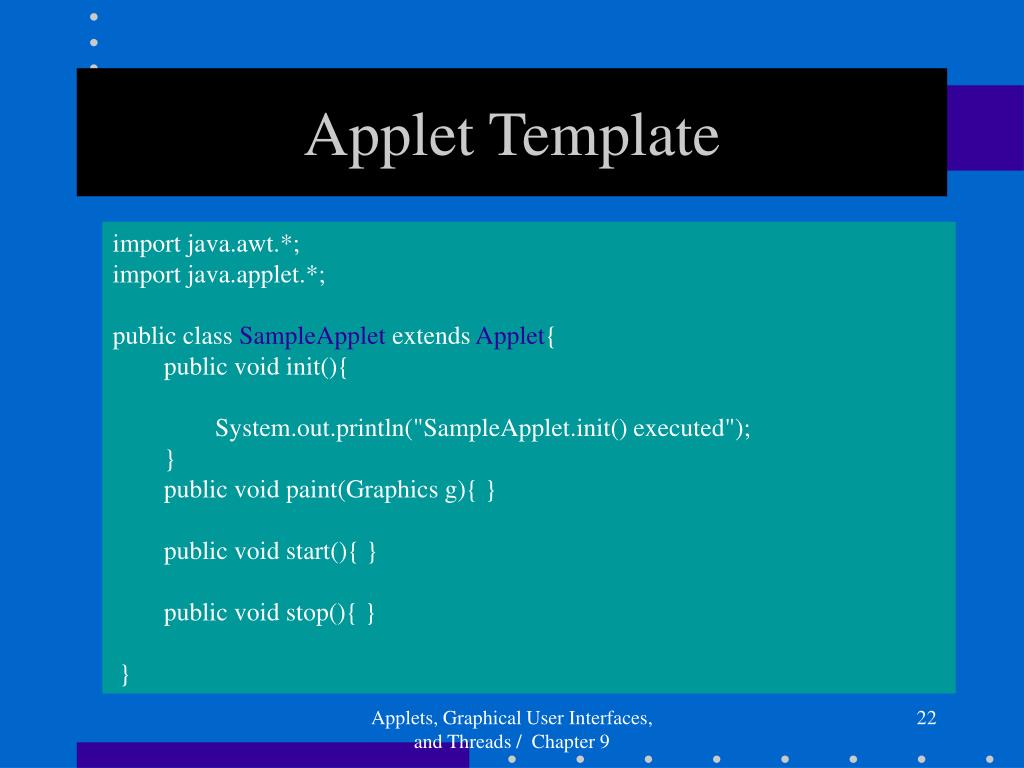 Applet Template

import java.awt.*;
import java.applet.*;

public class SampleApplet extends Applet{
public void init(){

System.out.println("SampleApplet.init() executed");
}
public void paint(Graphics g){ }

public void start(){ }

public void stop(){ }

}

Applets, Graphical User Interfaces, and Threads / Chapter 9

22